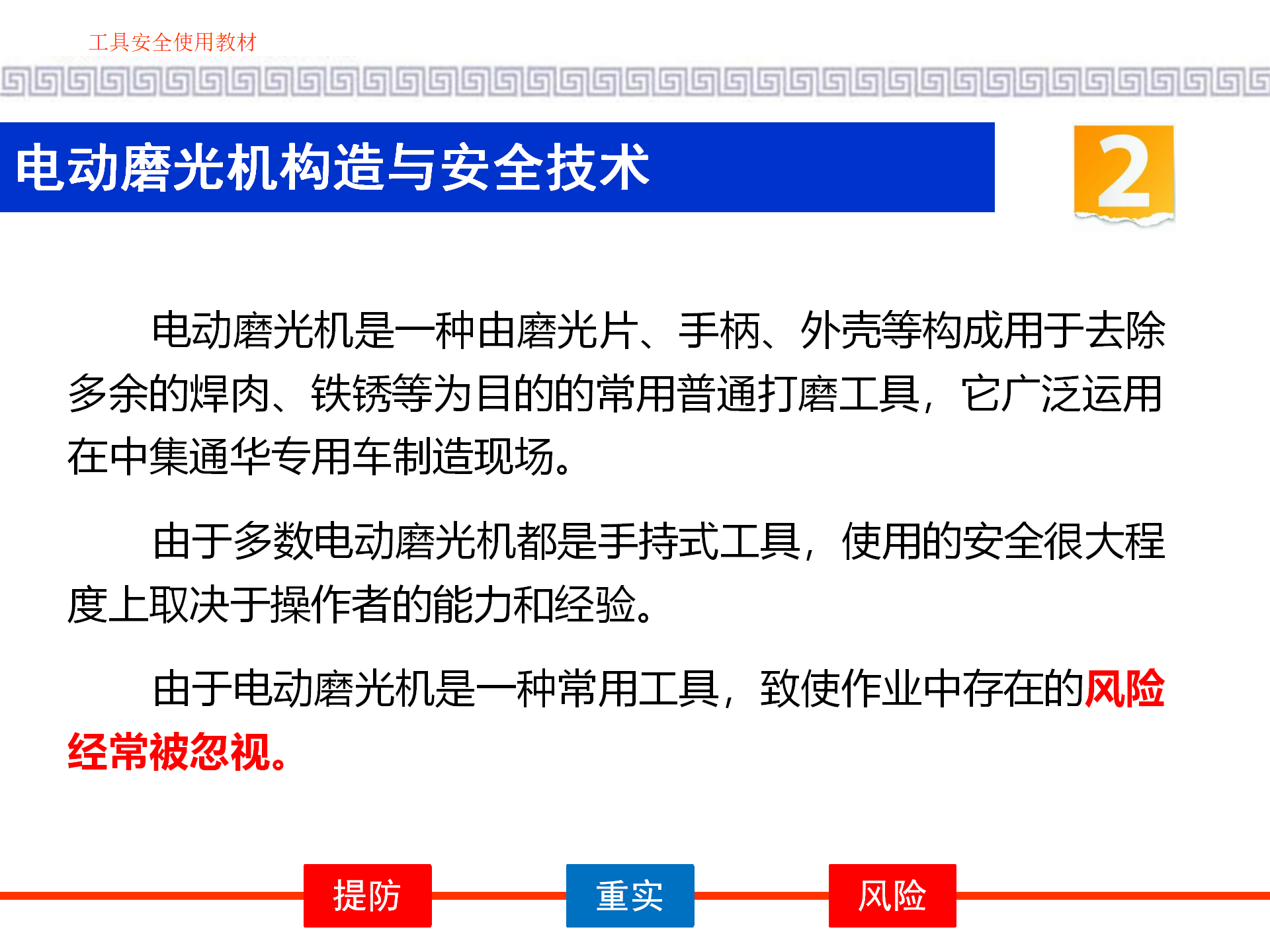 工具安全使用教材

电动磨光机构造与安全技术

2

电动磨光机是一种由磨光片、手柄、外壳等构成用于去除多余的焊肉、铁锈等为目的的常用普通打磨工具，它广泛运用在中集通华专用车制造现场。

由于多数电动磨光机都是手持式工具，使用的安全很大程度上取决于操作者的能力和经验。

由于电动磨光机是一种常用工具，致使作业中存在的风险经常被忽视。

提防　重实　风险